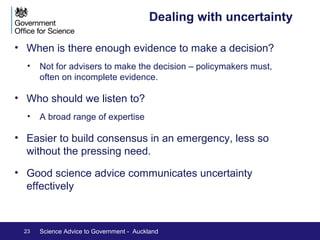 Government
Office for Science

Dealing with uncertainty

• When is there enough evidence to make a decision?
  • Not for advisers to make the decision – policymakers must, often on incomplete evidence.

• Who should we listen to?
  • A broad range of expertise

• Easier to build consensus in an emergency, less so without the pressing need.

• Good science advice communicates uncertainty effectively

23 Science Advice to Government - Auckland